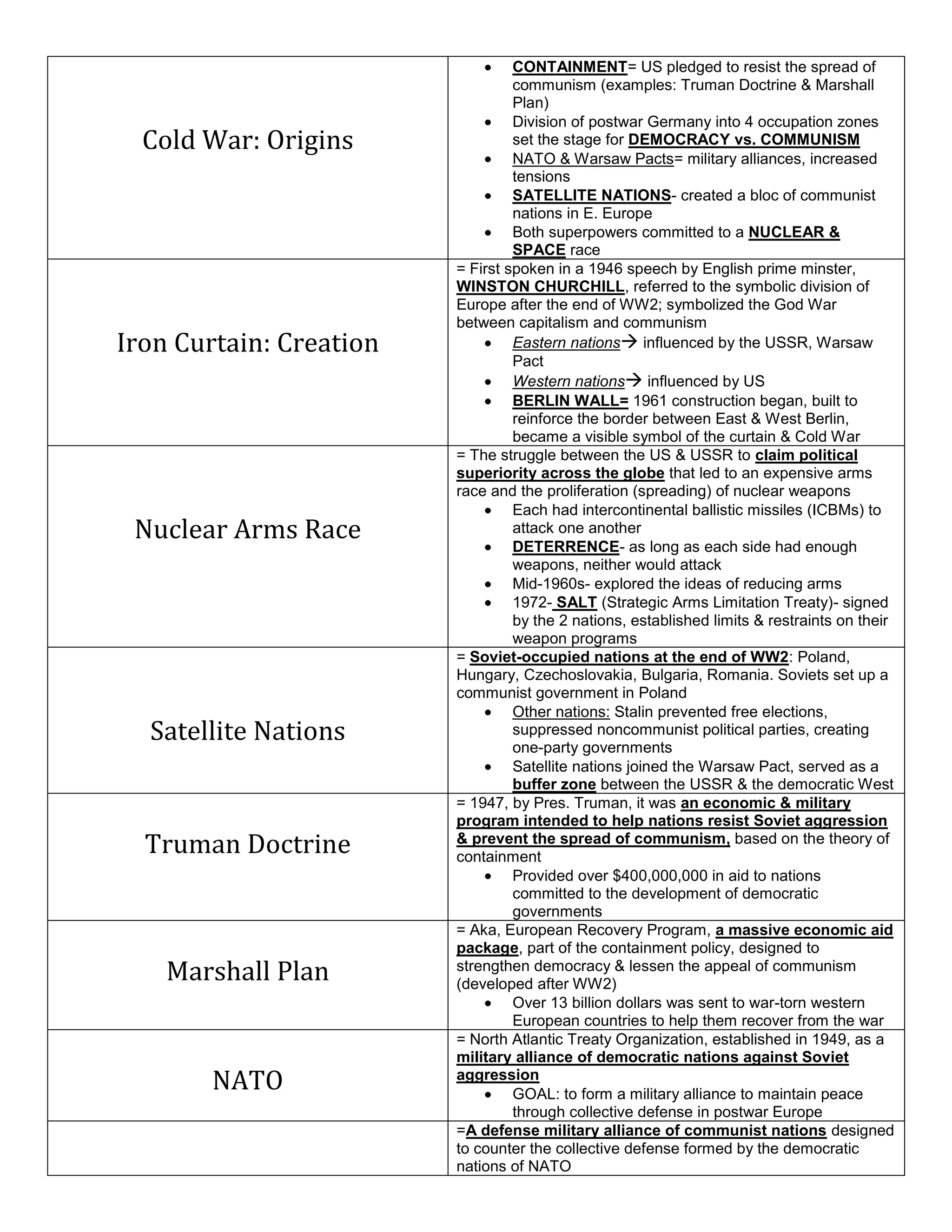 | | |
|---|---|
| Cold War: Origins | • CONTAINMENT= US pledged to resist the spread of communism (examples: Truman Doctrine & Marshall Plan) • Division of postwar Germany into 4 occupation zones set the stage for DEMOCRACY vs. COMMUNISM • NATO & Warsaw Pacts= military alliances, increased tensions • SATELLITE NATIONS- created a bloc of communist nations in E. Europe • Both superpowers committed to a NUCLEAR & SPACE race |
| Iron Curtain: Creation | = First spoken in a 1946 speech by English prime minster, WINSTON CHURCHILL, referred to the symbolic division of Europe after the end of WW2; symbolized the God War between capitalism and communism • Eastern nations→ influenced by the USSR, Warsaw Pact • Western nations→ influenced by US • BERLIN WALL= 1961 construction began, built to reinforce the border between East & West Berlin, became a visible symbol of the curtain & Cold War |
| Nuclear Arms Race | = The struggle between the US & USSR to claim political superiority across the globe that led to an expensive arms race and the proliferation (spreading) of nuclear weapons • Each had intercontinental ballistic missiles (ICBMs) to attack one another • DETERRENCE- as long as each side had enough weapons, neither would attack • Mid-1960s- explored the ideas of reducing arms • 1972- SALT (Strategic Arms Limitation Treaty)- signed by the 2 nations, established limits & restraints on their weapon programs |
| Satellite Nations | = Soviet-occupied nations at the end of WW2: Poland, Hungary, Czechoslovakia, Bulgaria, Romania. Soviets set up a communist government in Poland • Other nations: Stalin prevented free elections, suppressed noncommunist political parties, creating one-party governments • Satellite nations joined the Warsaw Pact, served as a buffer zone between the USSR & the democratic West |
| Truman Doctrine | = 1947, by Pres. Truman, it was an economic & military program intended to help nations resist Soviet aggression & prevent the spread of communism, based on the theory of containment • Provided over $400,000,000 in aid to nations committed to the development of democratic governments |
| Marshall Plan | = Aka, European Recovery Program, a massive economic aid package, part of the containment policy, designed to strengthen democracy & lessen the appeal of communism (developed after WW2) • Over 13 billion dollars was sent to war-torn western European countries to help them recover from the war |
| NATO | = North Atlantic Treaty Organization, established in 1949, as a military alliance of democratic nations against Soviet aggression • GOAL: to form a military alliance to maintain peace through collective defense in postwar Europe |
| | =A defense military alliance of communist nations designed to counter the collective defense formed by the democratic nations of NATO |